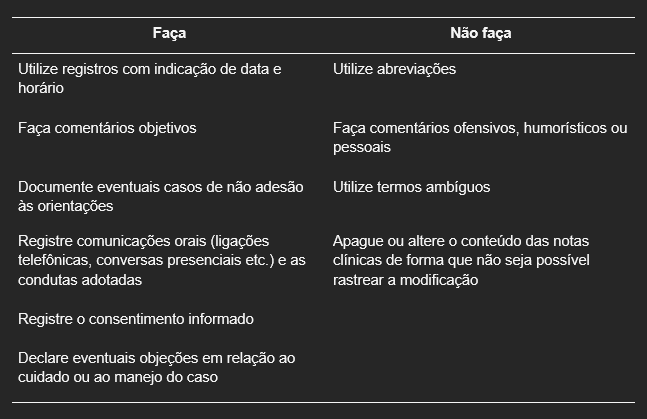 | Faça | Não faça |
|---|---|
| Utilize registros com indicação de data e horário | Utilize abreviações |
| Faça comentários objetivos | Faça comentários ofensivos, humorísticos ou pessoais |
| Documente eventuais casos de não adesão às orientações | Utilize termos ambíguos |
| Registre comunicações orais (ligações telefônicas, conversas presenciais etc.) e as condutas adotadas | Apague ou altere o conteúdo das notas clínicas de forma que não seja possível rastrear a modificação |
| Registre o consentimento informado | |
| Declare eventuais objeções em relação ao cuidado ou ao manejo do caso | |